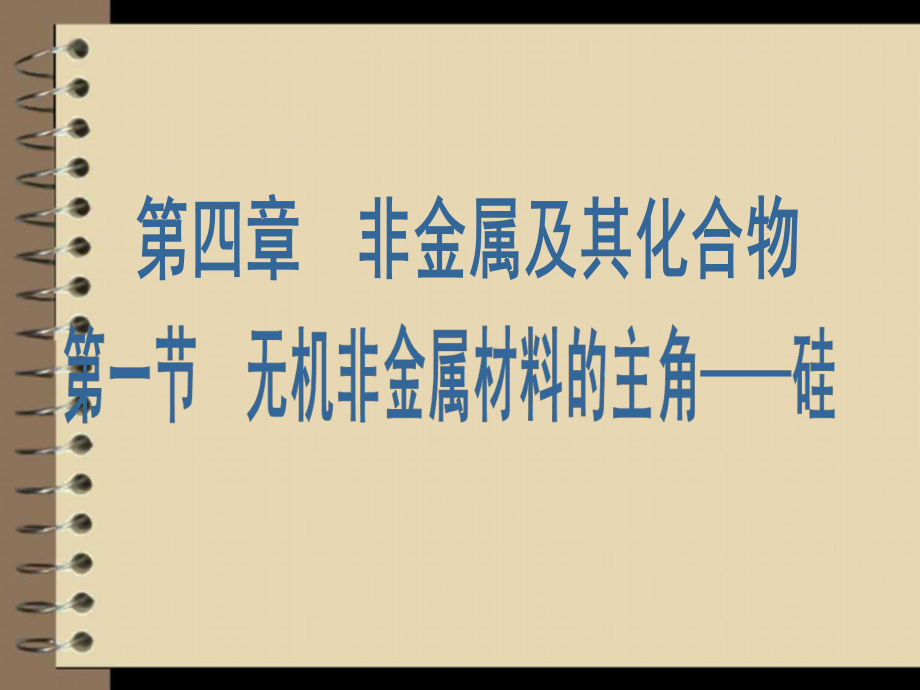 第四章　非金属及其化合物

第一节　无机非金属材料的主角——硅